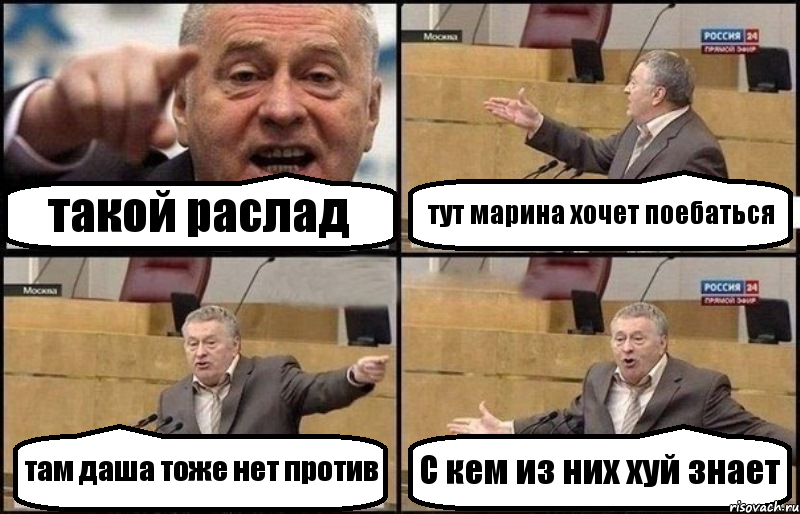 такой раслад

Москва

РОССИЯ 24
ПРЯМОЙ ЭФИР

тут марина хочет поебаться

Москва

там даша тоже нет против

РОССИЯ 24
ПРЯМОЙ ЭФИР

С кем из них хуй знает

risovach.ru